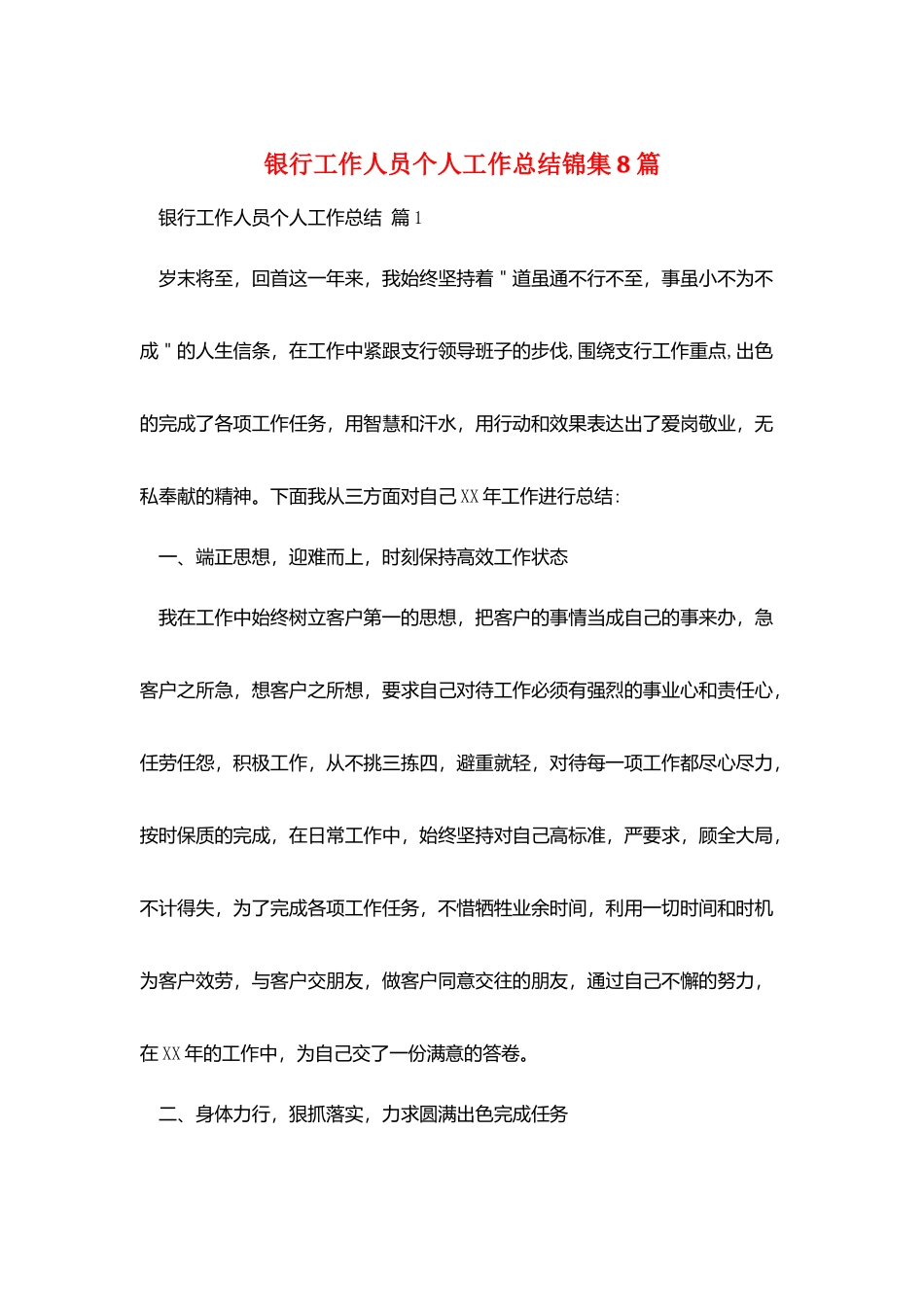 银行工作人员个人工作总结锦集8篇

银行工作人员个人工作总结 篇1

岁末将至，回首这一年来，我始终坚持着＂道虽通不行不至，事虽小不为不成＂的人生信条，在工作中紧跟支行领导班子的步伐,围绕支行工作重点,出色的完成了各项工作任务，用智慧和汗水，用行动和效果表达出了爱岗敬业，无私奉献的精神。下面我从三方面对自己XX年工作进行总结：

一、端正思想，迎难而上，时刻保持高效工作状态

我在工作中始终树立客户第一的思想，把客户的事情当成自己的事来办，急客户之所急，想客户之所想，要求自己对待工作必须有强烈的事业心和责任心，任劳任怨，积极工作，从不挑三拣四，避重就轻，对待每一项工作都尽心尽力，按时保质的完成，在日常工作中，始终坚持对自己高标准，严要求，顾全大局，不计得失，为了完成各项工作任务，不惜牺牲业余时间，利用一切时间和时机为客户效劳，与客户交朋友，做客户同意交往的朋友，通过自己不懈的努力，在XX年的工作中，为自己交了一份满意的答卷。

二、身体力行，狠抓落实，力求圆满出色完成任务